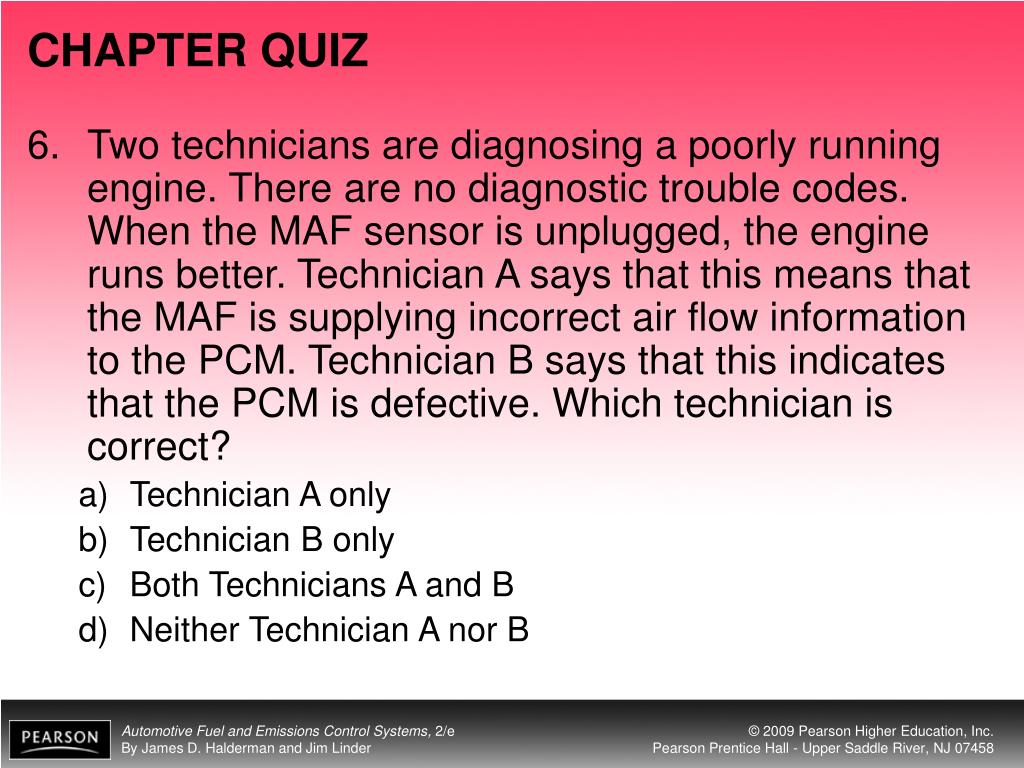 CHAPTER QUIZ

6. Two technicians are diagnosing a poorly running engine. There are no diagnostic trouble codes. When the MAF sensor is unplugged, the engine runs better. Technician A says that this means that the MAF is supplying incorrect air flow information to the PCM. Technician B says that this indicates that the PCM is defective. Which technician is correct?

a) Technician A only
b) Technician B only
c) Both Technicians A and B
d) Neither Technician A nor B

PEARSON

Automotive Fuel and Emissions Control Systems, 2/e
By James D. Halderman and Jim Linder

© 2009 Pearson Higher Education, Inc.
Pearson Prentice Hall - Upper Saddle River, NJ 07458